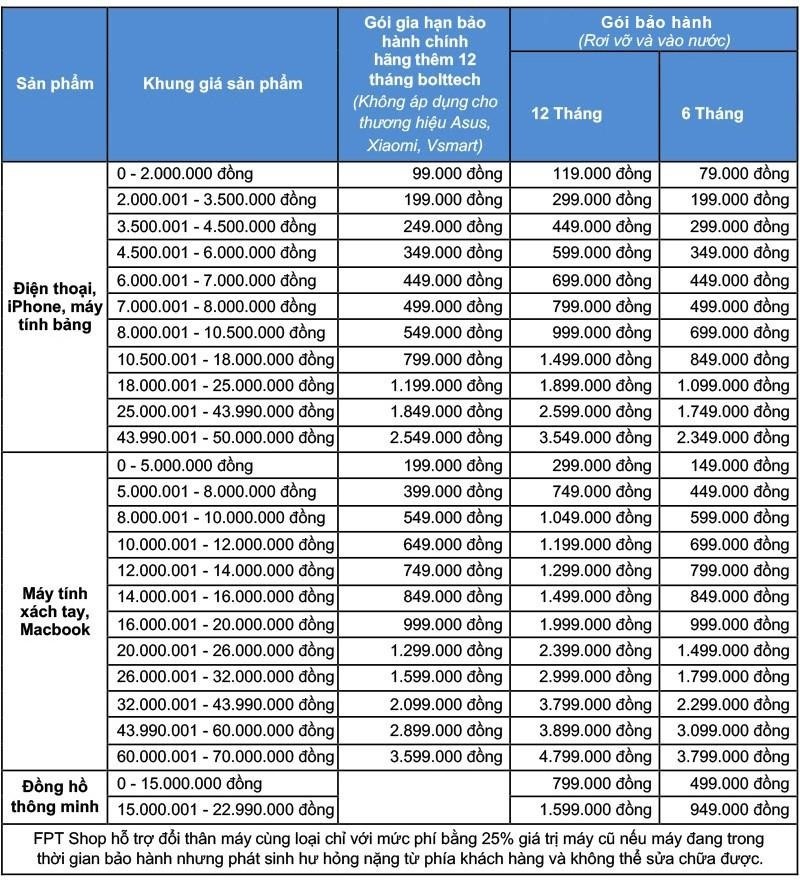 | Sản phẩm | Khung giá sản phẩm | Gói gia hạn bảo hành chính hãng thêm 12 tháng bolttech (Không áp dụng cho thương hiệu Asus, Xiaomi, Vsmart) | Gói bảo hành (Rơi vỡ và vào nước) 12 Tháng | Gói bảo hành (Rơi vỡ và vào nước) 6 Tháng |
|---|---|---|---|---|
| Điện thoại, iPhone, máy tính bảng | 0 - 2.000.000 đồng | 99.000 đồng | 119.000 đồng | 79.000 đồng |
| | 2.000.001 - 3.500.000 đồng | 199.000 đồng | 299.000 đồng | 199.000 đồng |
| | 3.500.001 - 4.500.000 đồng | 249.000 đồng | 449.000 đồng | 299.000 đồng |
| | 4.500.001 - 6.000.000 đồng | 349.000 đồng | 599.000 đồng | 349.000 đồng |
| | 6.000.001 - 7.000.000 đồng | 449.000 đồng | 699.000 đồng | 449.000 đồng |
| | 7.000.001 - 8.000.000 đồng | 499.000 đồng | 799.000 đồng | 499.000 đồng |
| | 8.000.001 - 10.500.000 đồng | 549.000 đồng | 999.000 đồng | 699.000 đồng |
| | 10.500.001 - 18.000.000 đồng | 799.000 đồng | 1.499.000 đồng | 849.000 đồng |
| | 18.000.001 - 25.000.000 đồng | 1.199.000 đồng | 1.899.000 đồng | 1.099.000 đồng |
| | 25.000.001 - 43.990.000 đồng | 1.849.000 đồng | 2.599.000 đồng | 1.749.000 đồng |
| | 43.990.001 - 50.000.000 đồng | 2.549.000 đồng | 3.549.000 đồng | 2.349.000 đồng |
| Máy tính xách tay, Macbook | 0 - 5.000.000 đồng | 199.000 đồng | 299.000 đồng | 149.000 đồng |
| | 5.000.001 - 8.000.000 đồng | 399.000 đồng | 749.000 đồng | 449.000 đồng |
| | 8.000.001 - 10.000.000 đồng | 549.000 đồng | 1.049.000 đồng | 599.000 đồng |
| | 10.000.001 - 12.000.000 đồng | 649.000 đồng | 1.199.000 đồng | 699.000 đồng |
| | 12.000.001 - 14.000.000 đồng | 749.000 đồng | 1.299.000 đồng | 799.000 đồng |
| | 14.000.001 - 16.000.000 đồng | 849.000 đồng | 1.499.000 đồng | 849.000 đồng |
| | 16.000.001 - 20.000.000 đồng | 999.000 đồng | 1.999.000 đồng | 999.000 đồng |
| | 20.000.001 - 26.000.000 đồng | 1.299.000 đồng | 2.399.000 đồng | 1.499.000 đồng |
| | 26.000.001 - 32.000.000 đồng | 1.599.000 đồng | 2.999.000 đồng | 1.799.000 đồng |
| | 32.000.001 - 43.990.000 đồng | 2.099.000 đồng | 3.799.000 đồng | 2.299.000 đồng |
| | 43.990.001 - 60.000.000 đồng | 2.899.000 đồng | 3.899.000 đồng | 3.099.000 đồng |
| | 60.000.001 - 70.000.000 đồng | 3.599.000 đồng | 4.799.000 đồng | 3.799.000 đồng |
| Đồng hồ thông minh | 0 - 15.000.000 đồng | | 799.000 đồng | 499.000 đồng |
| | 15.000.001 - 22.990.000 đồng | | 1.599.000 đồng | 949.000 đồng |

FPT Shop hỗ trợ đổi thân máy cùng loại chỉ với mức phí bằng 25% giá trị máy cũ nếu máy đang trong thời gian bảo hành nhưng phát sinh hư hỏng nặng từ phía khách hàng và không thể sửa chữa được.